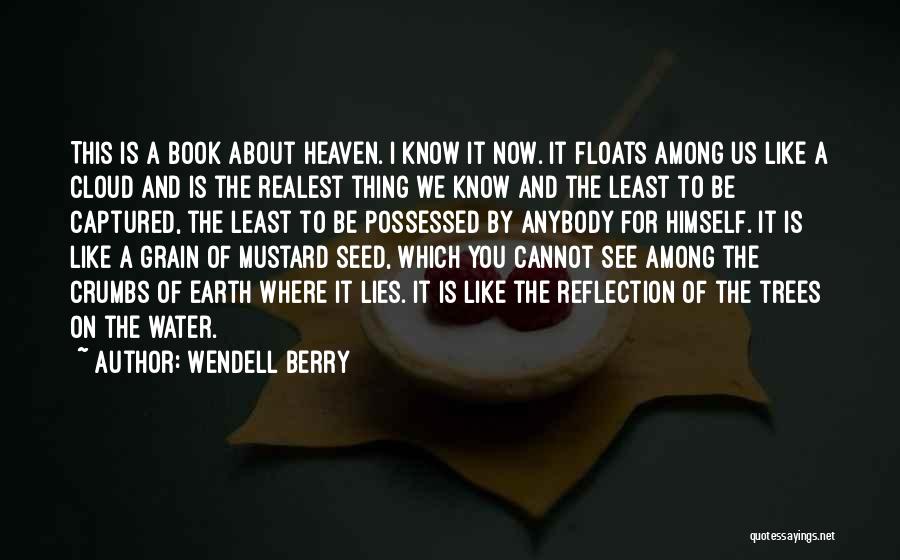 THIS IS A BOOK ABOUT HEAVEN. I KNOW IT NOW. IT FLOATS AMONG US LIKE A CLOUD AND IS THE REALEST THING WE KNOW AND THE LEAST TO BE CAPTURED, THE LEAST TO BE POSSESSED BY ANYBODY FOR HIMSELF. IT IS LIKE A GRAIN OF MUSTARD SEED, WHICH YOU CANNOT SEE AMONG THE CRUMBS OF EARTH WHERE IT LIES. IT IS LIKE THE REFLECTION OF THE TREES ON THE WATER.

~ AUTHOR: WENDELL BERRY

quotessayings.net